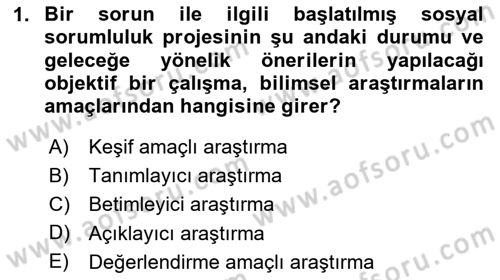 1. Bir sorun ile ilgili başlatılmış sosyal sorumluluk projesinin şu andaki durumu ve geleceğe yönelik önerilerin yapılacağı objektif bir çalışma, bilimsel araştırmaların amaçlarından hangisine girer?

A) Keşif amaçlı araştırma
B) Tanımlayıcı araştırma
C) Betimleyici araştırma
D) Açıklayıcı araştırma
E) Değerlendirme amaçlı araştırma

www.aofsoru.com